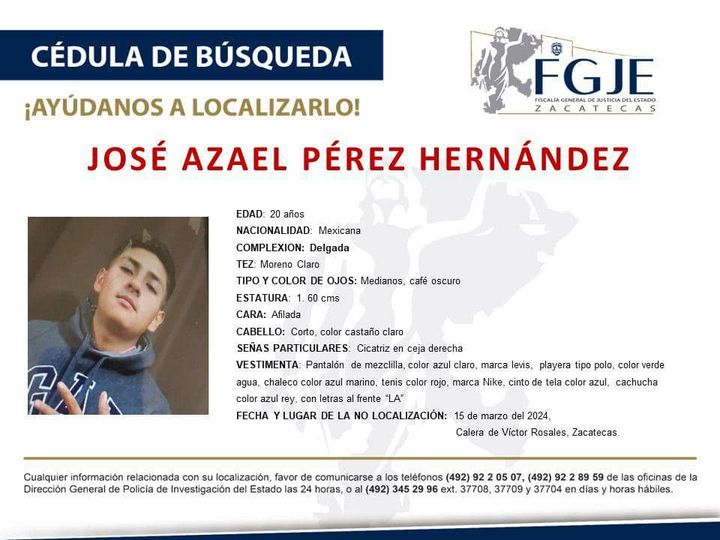 CÉDULA DE BÚSQUEDA

¡AYÚDANOS A LOCALIZARLO!

FGJE
FISCALÍA GENERAL DE JUSTICIA DEL ESTADO
ZACATECAS

JOSÉ AZAEL PÉREZ HERNÁNDEZ

EDAD: 20 años
NACIONALIDAD: Mexicana
COMPLEXION: Delgada
TEZ: Moreno Claro
TIPO Y COLOR DE OJOS: Medianos, café oscuro
ESTATURA: 1. 60 cms
CARA: Afilada
CABELLO: Corto, color castaño claro
SEÑAS PARTICULARES: Cicatriz en ceja derecha
VESTIMENTA: Pantalón de mezclilla, color azul claro, marca levis, playera tipo polo, color verde agua, chaleco color azul marino, tenis color rojo, marca Nike, cinto de tela color azul, cachucha color azul rey, con letras al frente "LA"
FECHA Y LUGAR DE LA NO LOCALIZACIÓN: 15 de marzo del 2024, Calera de Víctor Rosales, Zacatecas.

Cualquier información relacionada con su localización, favor de comunicarse a los teléfonos (492) 92 2 05 07, (492) 92 2 89 59 de las oficinas de la Dirección General de Policía de Investigación del Estado las 24 horas, o al (492) 345 29 96 ext. 37708, 37709 y 37704 en días y horas hábiles.